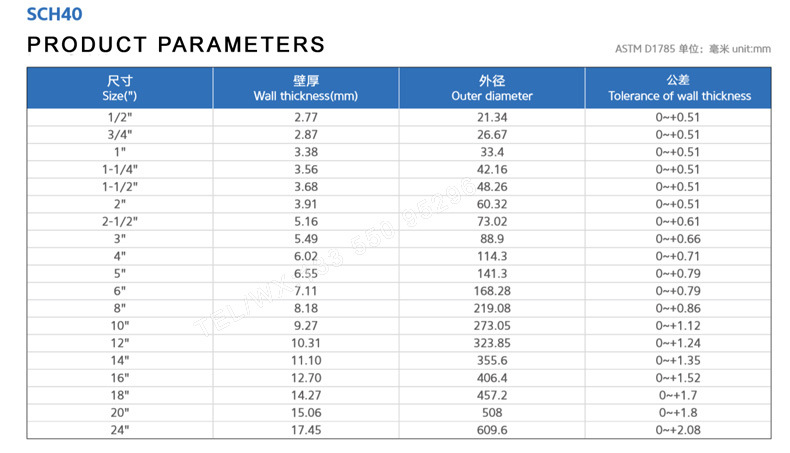 SCH40

PRODUCT PARAMETERS

ASTM D1785 单位：毫米 unit:mm

| 尺寸 Size(") | 壁厚 Wall thickness(mm) | 外径 Outer diameter | 公差 Tolerance of wall thickness |
|---|---|---|---|
| 1/2" | 2.77 | 21.34 | 0~+0.51 |
| 3/4" | 2.87 | 26.67 | 0~+0.51 |
| 1" | 3.38 | 33.4 | 0~+0.51 |
| 1-1/4" | 3.56 | 42.16 | 0~+0.51 |
| 1-1/2" | 3.68 | 48.26 | 0~+0.51 |
| 2" | 3.91 | 60.32 | 0~+0.51 |
| 2-1/2" | 5.16 | 73.02 | 0~+0.61 |
| 3" | 5.49 | 88.9 | 0~+0.66 |
| 4" | 6.02 | 114.3 | 0~+0.71 |
| 5" | 6.55 | 141.3 | 0~+0.79 |
| 6" | 7.11 | 168.28 | 0~+0.79 |
| 8" | 8.18 | 219.08 | 0~+0.86 |
| 10" | 9.27 | 273.05 | 0~+1.12 |
| 12" | 10.31 | 323.85 | 0~+1.24 |
| 14" | 11.10 | 355.6 | 0~+1.35 |
| 16" | 12.70 | 406.4 | 0~+1.52 |
| 18" | 14.27 | 457.2 | 0~+1.7 |
| 20" | 15.06 | 508 | 0~+1.8 |
| 24" | 17.45 | 609.6 | 0~+2.08 |

TEL/WX 133 550 95296